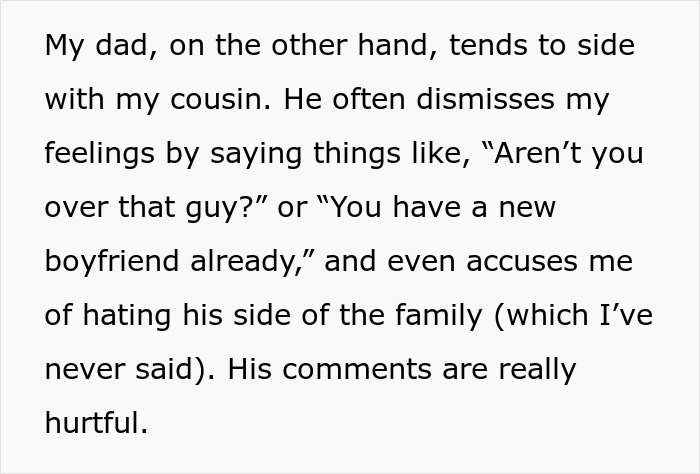 My dad, on the other hand, tends to side with my cousin. He often dismisses my feelings by saying things like, “Aren’t you over that guy?” or “You have a new boyfriend already,” and even accuses me of hating his side of the family (which I’ve never said). His comments are really hurtful.